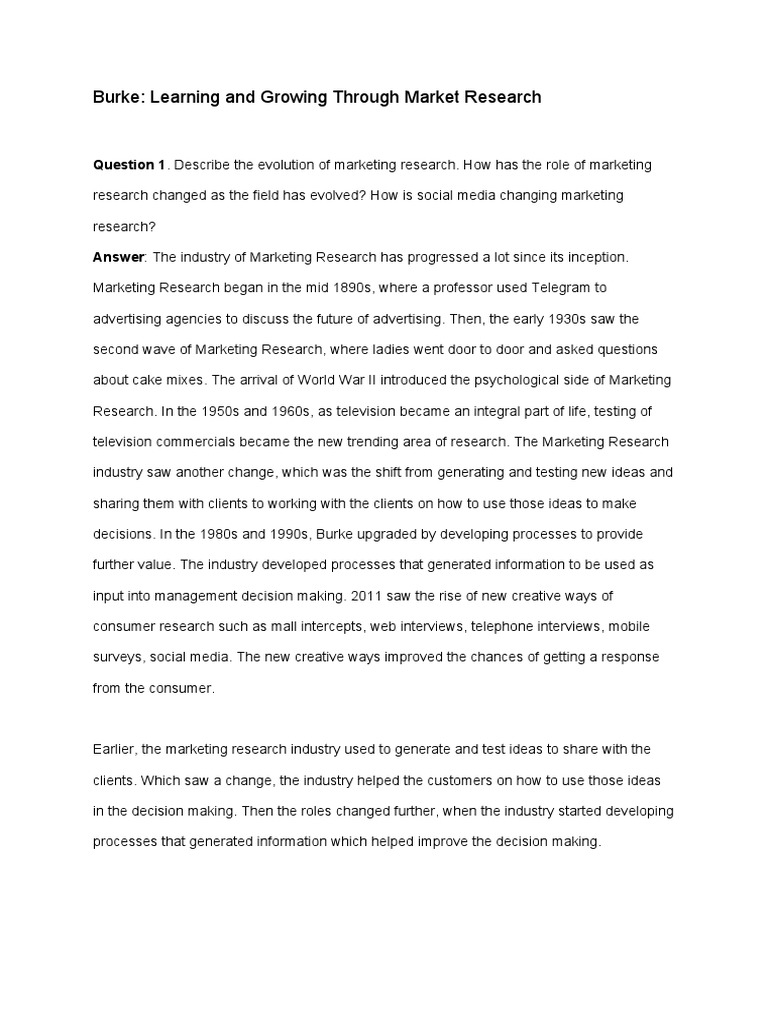 Burke: Learning and Growing Through Market Research

Question 1. Describe the evolution of marketing research. How has the role of marketing research changed as the field has evolved? How is social media changing marketing research?

Answer: The industry of Marketing Research has progressed a lot since its inception. Marketing Research began in the mid 1890s, where a professor used Telegram to advertising agencies to discuss the future of advertising. Then, the early 1930s saw the second wave of Marketing Research, where ladies went door to door and asked questions about cake mixes. The arrival of World War II introduced the psychological side of Marketing Research. In the 1950s and 1960s, as television became an integral part of life, testing of television commercials became the new trending area of research. The Marketing Research industry saw another change, which was the shift from generating and testing new ideas and sharing them with clients to working with the clients on how to use those ideas to make decisions. In the 1980s and 1990s, Burke upgraded by developing processes to provide further value. The industry developed processes that generated information to be used as input into management decision making. 2011 saw the rise of new creative ways of consumer research such as mall intercepts, web interviews, telephone interviews, mobile surveys, social media. The new creative ways improved the chances of getting a response from the consumer.

Earlier, the marketing research industry used to generate and test ideas to share with the clients. Which saw a change, the industry helped the customers on how to use those ideas in the decision making. Then the roles changed further, when the industry started developing processes that generated information which helped improve the decision making.